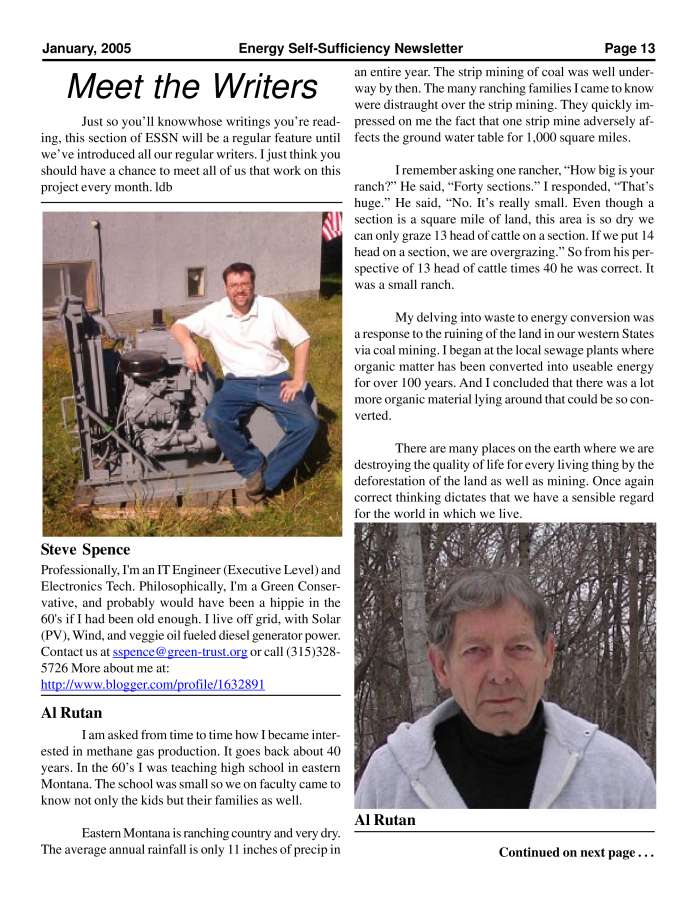 January, 2005 Energy Self-Sufficiency Newsletter Page 13

Meet the Writers

Just so you'll knowwhose writings you're reading, this section of ESSN will be a regular feature until we've introduced all our regular writers. I just think you should have a chance to meet all of us that work on this project every month. ldb

Steve Spence

Professionally, I'm an IT Engineer (Executive Level) and Electronics Tech. Philosophically, I'm a Green Conservative, and probably would have been a hippie in the 60's if I had been old enough. I live off grid, with Solar (PV), Wind, and veggie oil fueled diesel generator power. Contact us at sspence@green-trust.org or call (315)328-5726 More about me at: http://www.blogger.com/profile/1632891

Al Rutan

I am asked from time to time how I became interested in methane gas production. It goes back about 40 years. In the 60's I was teaching high school in eastern Montana. The school was small so we on faculty came to know not only the kids but their families as well.

Eastern Montana is ranching country and very dry. The average annual rainfall is only 11 inches of precip in an entire year. The strip mining of coal was well underway by then. The many ranching families I came to know were distraught over the strip mining. They quickly impressed on me the fact that one strip mine adversely affects the ground water table for 1,000 square miles.

I remember asking one rancher, "How big is your ranch?" He said, "Forty sections." I responded, "That's huge." He said, "No. It's really small. Even though a section is a square mile of land, this area is so dry we can only graze 13 head of cattle on a section. If we put 14 head on a section, we are overgrazing." So from his perspective of 13 head of cattle times 40 he was correct. It was a small ranch.

My delving into waste to energy conversion was a response to the ruining of the land in our western States via coal mining. I began at the local sewage plants where organic matter has been converted into useable energy for over 100 years. And I concluded that there was a lot more organic material lying around that could be so converted.

There are many places on the earth where we are destroying the quality of life for every living thing by the deforestation of the land as well as mining. Once again correct thinking dictates that we have a sensible regard for the world in which we live.

Al Rutan

Continued on next page . . .